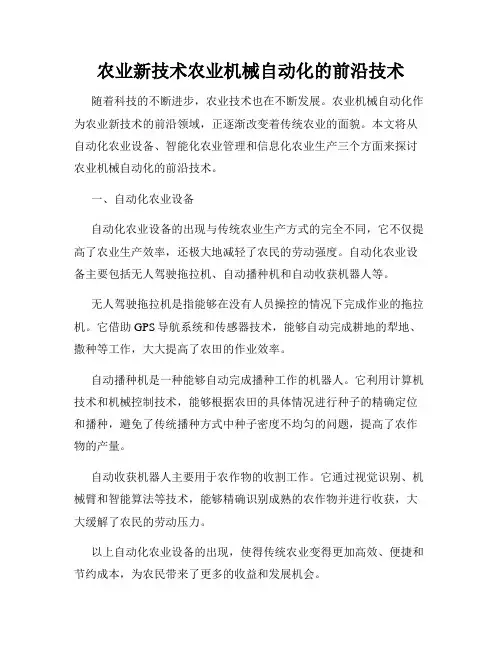 农业新技术农业机械自动化的前沿技术

随着科技的不断进步，农业技术也在不断发展。农业机械自动化作为农业新技术的前沿领域，正逐渐改变着传统农业的面貌。本文将从自动化农业设备、智能化农业管理和信息化农业生产三个方面来探讨农业机械自动化的前沿技术。

一、自动化农业设备

自动化农业设备的出现与传统农业生产方式的完全不同，它不仅提高了农业生产效率，还极大地减轻了农民的劳动强度。自动化农业设备主要包括无人驾驶拖拉机、自动播种机和自动收获机器人等。

无人驾驶拖拉机是指能够在没有人员操控的情况下完成作业的拖拉机。它借助GPS导航系统和传感器技术，能够自动完成耕地的犁地、撒种等工作，大大提高了农田的作业效率。

自动播种机是一种能够自动完成播种工作的机器人。它利用计算机技术和机械控制技术，能够根据农田的具体情况进行种子的精确定位和播种，避免了传统播种方式中种子密度不均匀的问题，提高了农作物的产量。

自动收获机器人主要用于农作物的收割工作。它通过视觉识别、机械臂和智能算法等技术，能够精确识别成熟的农作物并进行收获，大大缓解了农民的劳动压力。

以上自动化农业设备的出现，使得传统农业变得更加高效、便捷和节约成本，为农民带来了更多的收益和发展机会。